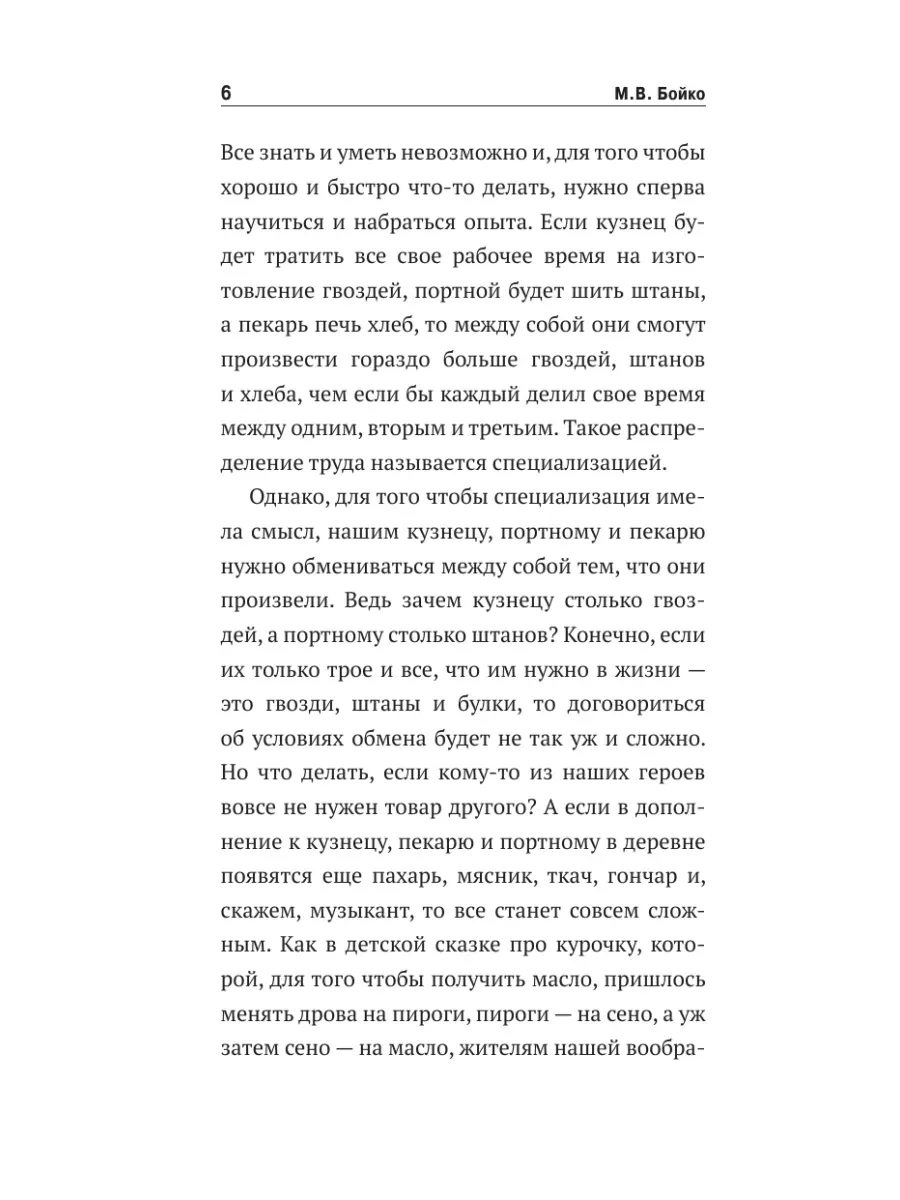 6 М.В. Бойко

Все знать и уметь невозможно и, для того чтобы хорошо и быстро что-то делать, нужно сперва научиться и набраться опыта. Если кузнец будет тратить все свое рабочее время на изготовление гвоздей, портной будет шить штаны, а пекарь печь хлеб, то между собой они смогут произвести гораздо больше гвоздей, штанов и хлеба, чем если бы каждый делил свое время между одним, вторым и третьим. Такое распределение труда называется специализацией.

Однако, для того чтобы специализация имела смысл, нашим кузнецу, портному и пекарю нужно обмениваться между собой тем, что они произвели. Ведь зачем кузнецу столько гвоздей, а портному столько штанов? Конечно, если их только трое и все, что им нужно в жизни — это гвозди, штаны и булки, то договориться об условиях обмена будет не так уж и сложно. Но что делать, если кому-то из наших героев вовсе не нужен товар другого? А если в дополнение к кузнецу, пекарю и портному в деревне появятся еще пахарь, мясник, ткач, гончар и, скажем, музыкант, то все станет совсем сложным. Как в детской сказке про курочку, которой, для того чтобы получить масло, пришлось менять дрова на пироги, пироги — на сено, а уж затем сено — на масло, жителям нашей вообра-